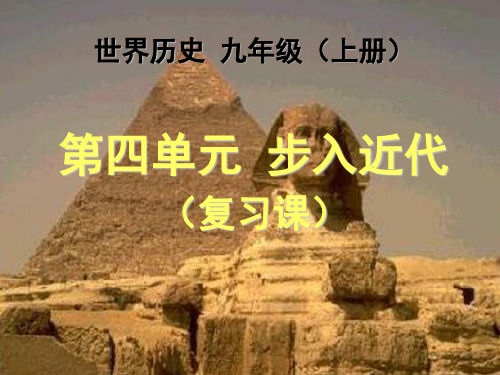 世界历史 九年级（上册）

第四单元 步入近代
（复习课）